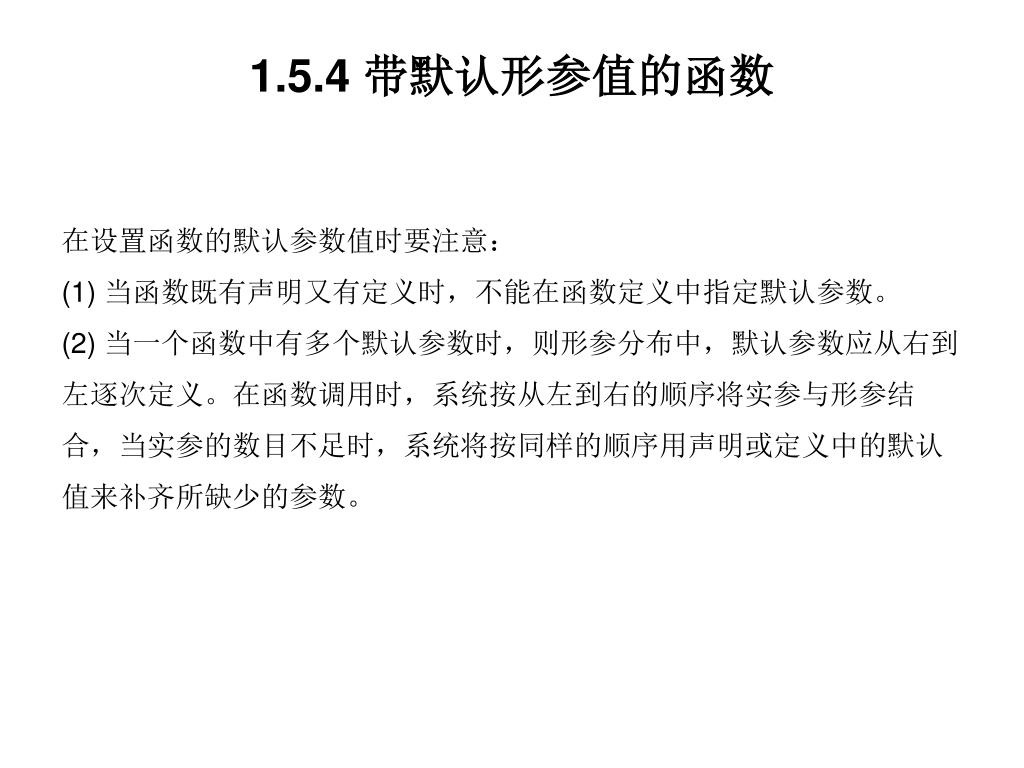 1.5.4 带默认形参值的函数

在设置函数的默认参数值时要注意：

(1) 当函数既有声明又有定义时，不能在函数定义中指定默认参数。

(2) 当一个函数中有多个默认参数时，则形参分布中，默认参数应从右到左逐次定义。在函数调用时，系统按从左到右的顺序将实参与形参结合，当实参的数目不足时，系统将按同样的顺序用声明或定义中的默认值来补齐所缺少的参数。